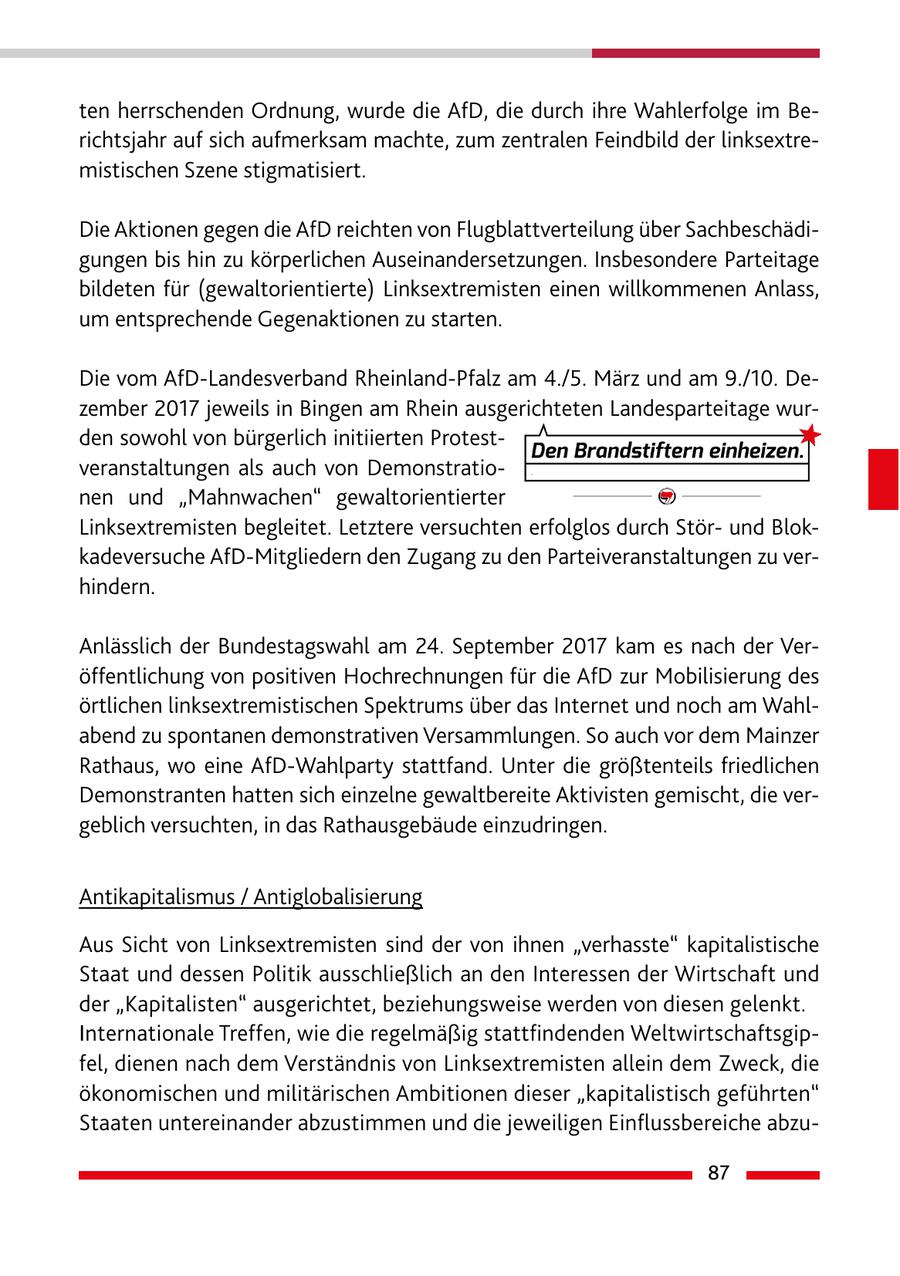 ten herrschenden Ordnung, wurde die AfD, die durch ihre Wahlerfolge im Berichtsjahr auf sich aufmerksam machte, zum zentralen Feindbild der linksextremistischen Szene stigmatisiert.

Die Aktionen gegen die AfD reichten von Flugblattverteilung über Sachbeschädigungen bis hin zu körperlichen Auseinandersetzungen. Insbesondere Parteitage bildeten für (gewaltorientierte) Linksextremisten einen willkommenen Anlass, um entsprechende Gegenaktionen zu starten.

Die vom AfD-Landesverband Rheinland-Pfalz am 4./5. März und am 9./10. Dezember 2017 jeweils in Bingen am Rhein ausgerichteten Landesparteitage wurden sowohl von bürgerlich initiierten Protestveranstaltungen als auch von Demonstrationen und „Mahnwachen“ gewaltorientierter Linksextremisten begleitet. Letztere versuchten erfolglos durch Stör- und Blokkadeversuche AfD-Mitgliedern den Zugang zu den Parteiveranstaltungen zu verhindern.

Den Brandstiftern einheizen.

Anlässlich der Bundestagswahl am 24. September 2017 kam es nach der Veröffentlichung von positiven Hochrechnungen für die AfD zur Mobilisierung des örtlichen linksextremistischen Spektrums über das Internet und noch am Wahlabend zu spontanen demonstrativen Versammlungen. So auch vor dem Mainzer Rathaus, wo eine AfD-Wahlparty stattfand. Unter die größtenteils friedlichen Demonstranten hatten sich einzelne gewaltbereite Aktivisten gemischt, die vergeblich versuchten, in das Rathausgebäude einzudringen.

Antikapitalismus / Antiglobalisierung

Aus Sicht von Linksextremisten sind der von ihnen „verhasste“ kapitalistische Staat und dessen Politik ausschließlich an den Interessen der Wirtschaft und der „Kapitalisten“ ausgerichtet, beziehungsweise werden von diesen gelenkt.
Internationale Treffen, wie die regelmäßig stattfindenden Weltwirtschaftsgipfel, dienen nach dem Verständnis von Linksextremisten allein dem Zweck, die ökonomischen und militärischen Ambitionen dieser „kapitalistisch geführten“ Staaten untereinander abzustimmen und die jeweiligen Einflussbereiche abzu-

87